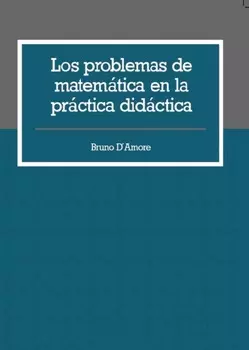 Los problemas de matemática en la práctica didáctica

Bruno D'Amore